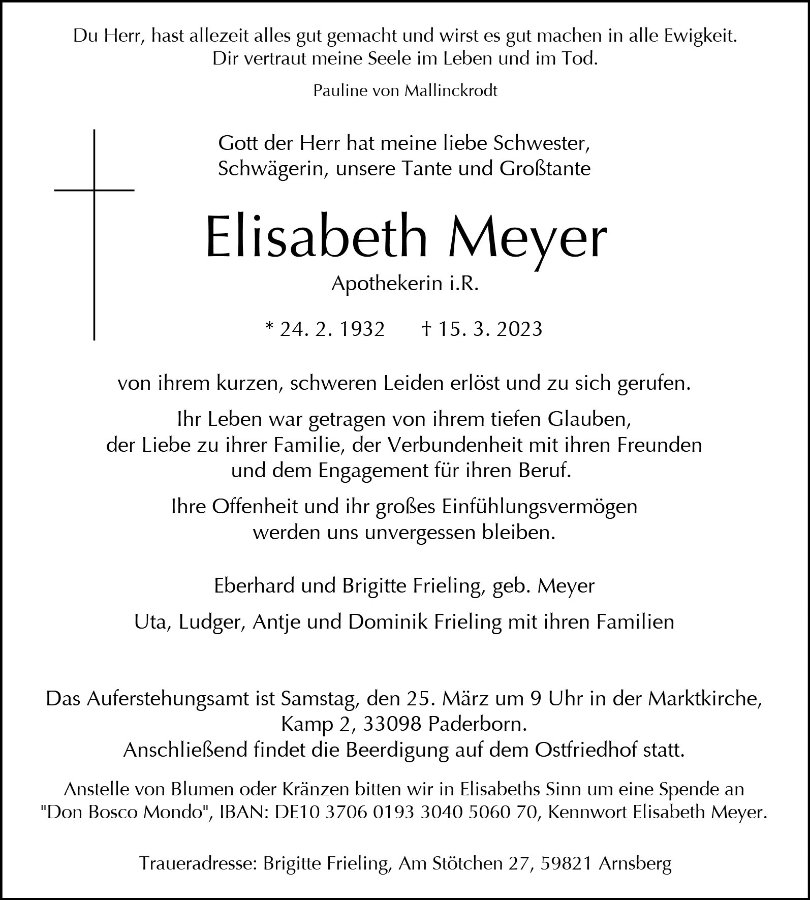 Du Herr, hast allezeit alles gut gemacht und wirst es gut machen in alle Ewigkeit.
Dir vertraut meine Seele im Leben und im Tod.

Pauline von Mallinckrodt

Gott der Herr hat meine liebe Schwester,
Schwägerin, unsere Tante und Großtante

Elisabeth Meyer

Apothekerin i.R.

* 24. 2. 1932 † 15. 3. 2023

von ihrem kurzen, schweren Leiden erlöst und zu sich gerufen.

Ihr Leben war getragen von ihrem tiefen Glauben,
der Liebe zu ihrer Familie, der Verbundenheit mit ihren Freunden
und dem Engagement für ihren Beruf.

Ihre Offenheit und ihr großes Einfühlungsvermögen
werden uns unvergessen bleiben.

Eberhard und Brigitte Frieling, geb. Meyer

Uta, Ludger, Antje und Dominik Frieling mit ihren Familien

Das Auferstehungsamt ist Samstag, den 25. März um 9 Uhr in der Marktkirche,
Kamp 2, 33098 Paderborn.
Anschließend findet die Beerdigung auf dem Ostfriedhof statt.

Anstelle von Blumen oder Kränzen bitten wir in Elisabeths Sinn um eine Spende an
"Don Bosco Mondo", IBAN: DE10 3706 0193 3040 5060 70, Kennwort Elisabeth Meyer.

Traueradresse: Brigitte Frieling, Am Stötchen 27, 59821 Arnsberg